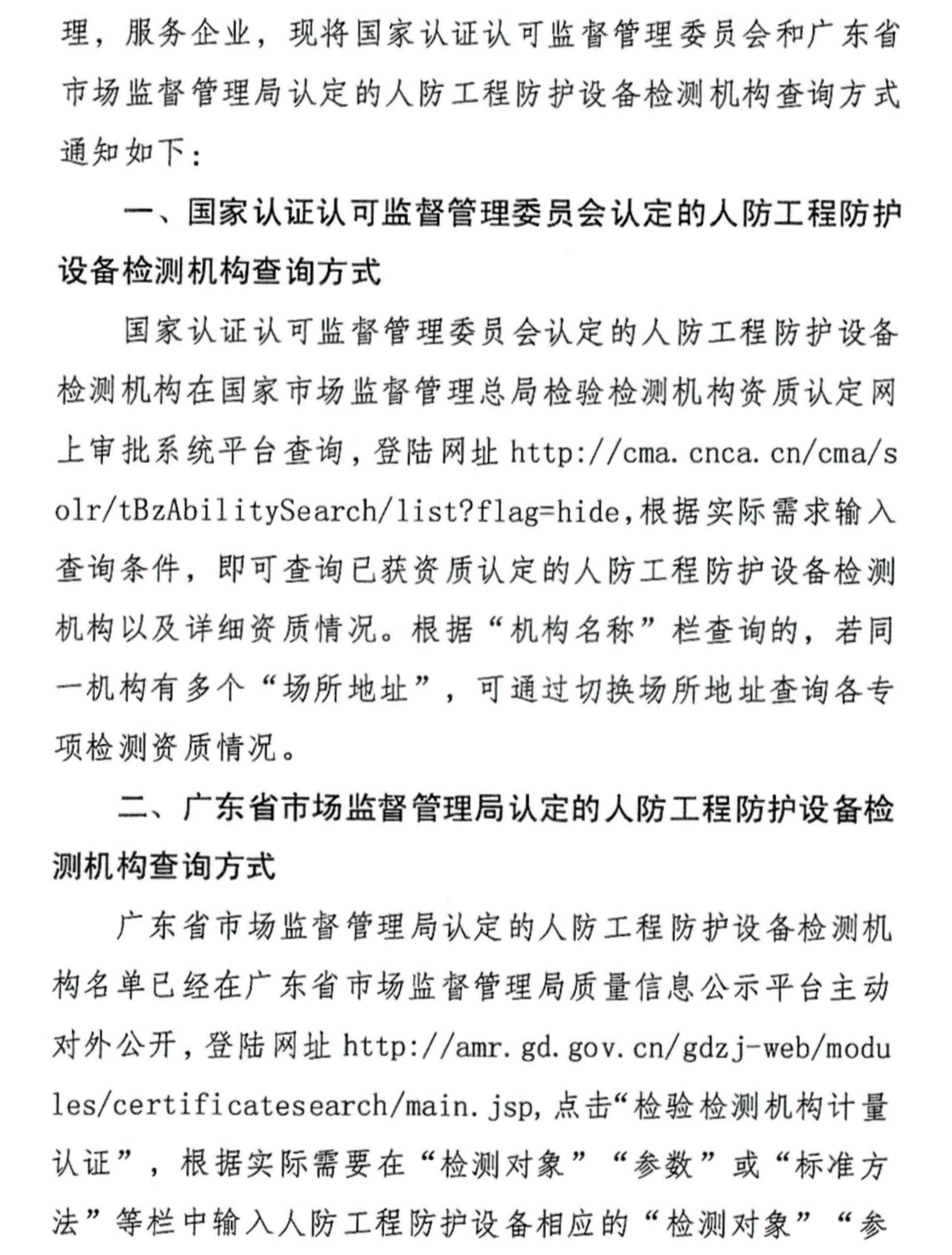 理，服务企业，现将国家认证认可监督管理委员会和广东省市场监督管理局认定的人防工程防护设备检测机构查询方式通知如下：

一、国家认证认可监督管理委员会认定的人防工程防护设备检测机构查询方式

国家认证认可监督管理委员会认定的人防工程防护设备检测机构在国家市场监督管理总局检验检测机构资质认定网上审批系统平台查询，登陆网址 http://cma.cnca.cn/cma/solr/tBzAbilitySearch/list?flag=hide，根据实际需求输入查询条件，即可查询已获资质认定的人防工程防护设备检测机构以及详细资质情况。根据“机构名称”栏查询的，若同一机构有多个“场所地址”，可通过切换场所地址查询各专项检测资质情况。

二、广东省市场监督管理局认定的人防工程防护设备检测机构查询方式

广东省市场监督管理局认定的人防工程防护设备检测机构名单已经在广东省市场监督管理局质量信息公示平台主动对外公开，登陆网址 http://amr.gd.gov.cn/gdzj-web/modules/certificatesearch/main.jsp，点击“检验检测机构计量认证”，根据实际需要在“检测对象”“参数”或“标准方法”等栏中输入人防工程防护设备相应的“检测对象”“参